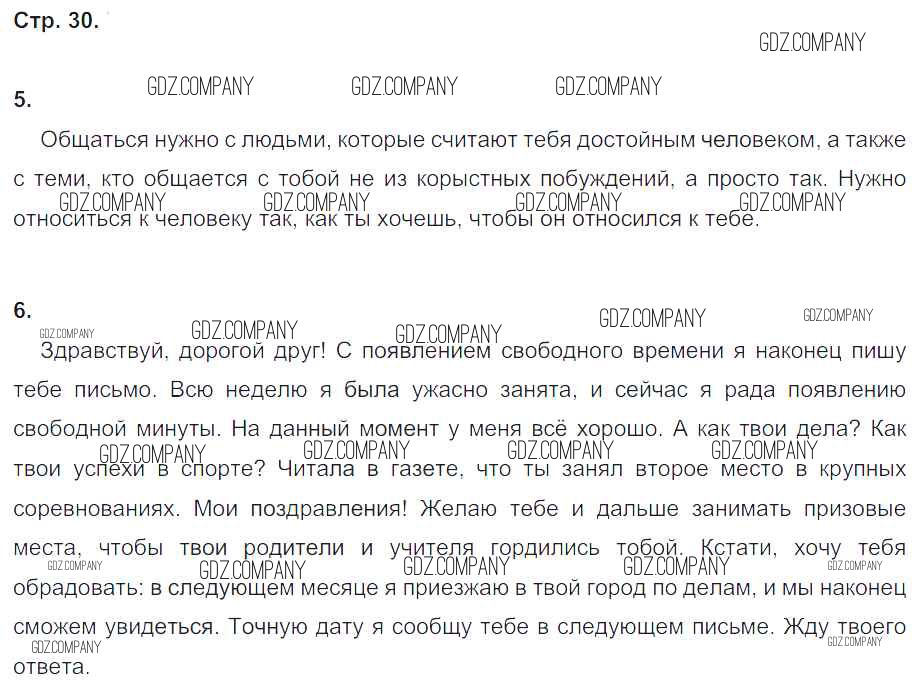 Стр. 30.

GDZ.COMPANY

5.

GDZ.COMPANY GDZ.COMPANY GDZ.COMPANY

Общаться нужно с людьми, которые считают тебя достойным человеком, а также с теми, кто общается с тобой не из корыстных побуждений, а просто так. Нужно относиться к человеку так, как ты хочешь, чтобы он относился к тебе.

GDZ.COMPANY GDZ.COMPANY GDZ.COMPANY GDZ.COMPANY

6.

GDZ.COMPANY GDZ.COMPANY GDZ.COMPANY GDZ.COMPANY GDZ.COMPANY

Здравствуй, дорогой друг! С появлением свободного времени я наконец пишу тебе письмо. Всю неделю я была ужасно занята, и сейчас я рада появлению свободной минуты. На данный момент у меня всё хорошо. А как твои дела? Как твои успехи в спорте? Читала в газете, что ты занял второе место в крупных соревнованиях. Мои поздравления! Желаю тебе и дальше занимать призовые места, чтобы твои родители и учителя гордились тобой. Кстати, хочу тебя обрадовать: в следующем месяце я приезжаю в твой город по делам, и мы наконец сможем увидеться. Точную дату я сообщу тебе в следующем письме. Жду твоего ответа.

GDZ.COMPANY GDZ.COMPANY GDZ.COMPANY GDZ.COMPANY

GDZ.COMPANY GDZ.COMPANY GDZ.COMPANY GDZ.COMPANY GDZ.COMPANY

GDZ.COMPANY GDZ.COMPANY